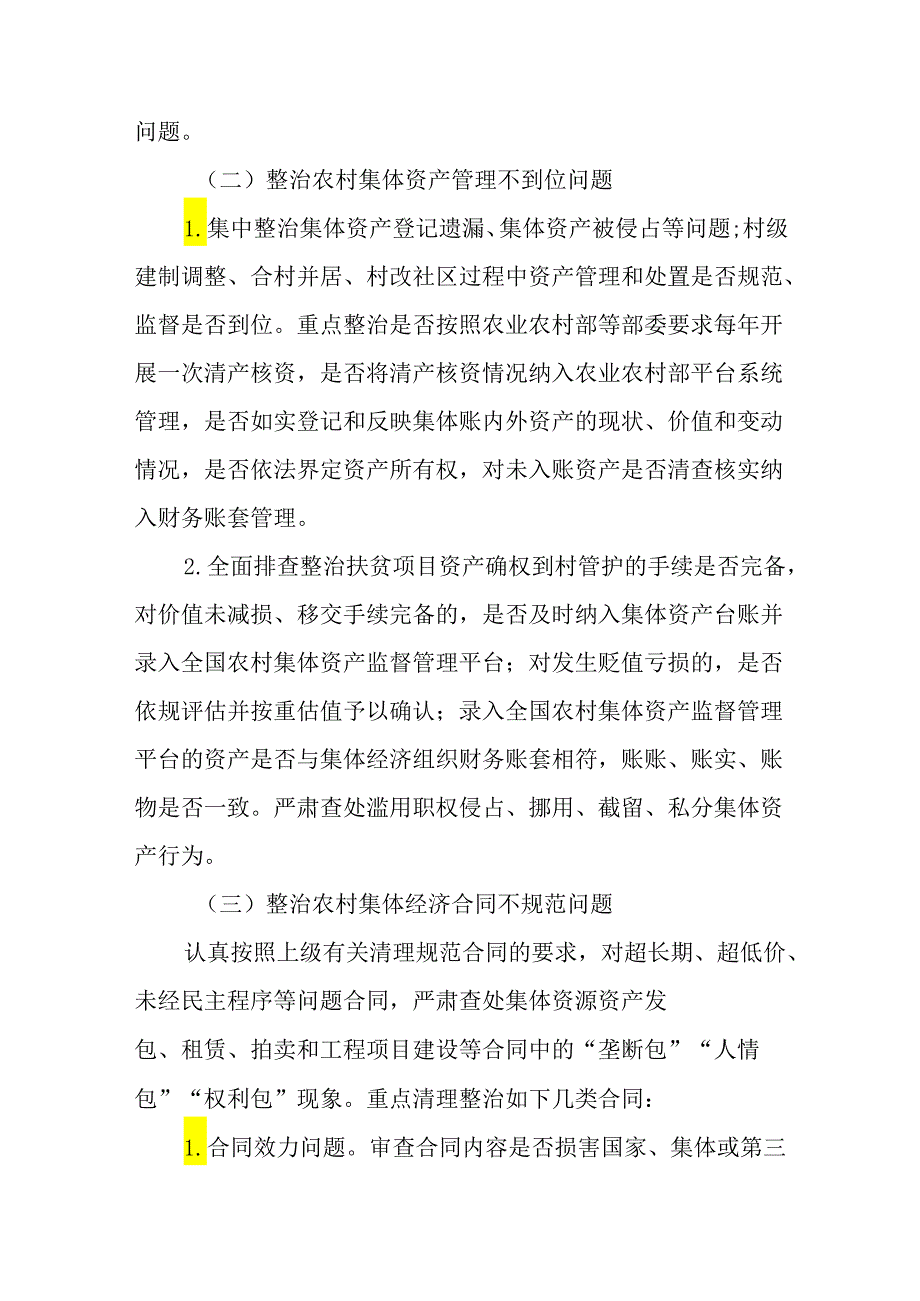 问题。

（二）整治农村集体资产管理不到位问题

1.集中整治集体资产登记遗漏、集体资产被侵占等问题;村级建制调整、合村并居、村改社区过程中资产管理和处置是否规范、监督是否到位。重点整治是否按照农业农村部等部委要求每年开展一次清产核资，是否将清产核资情况纳入农业农村部平台系统管理，是否如实登记和反映集体账内外资产的现状、价值和变动情况，是否依法界定资产所有权，对未入账资产是否清查核实纳入财务账套管理。

2.全面排查整治扶贫项目资产确权到村管护的手续是否完备，对价值未减损、移交手续完备的，是否及时纳入集体资产台账并录入全国农村集体资产监督管理平台；对发生贬值亏损的，是否依规评估并按重估值予以确认；录入全国农村集体资产监督管理平台的资产是否与集体经济组织财务账套相符，账账、账实、账物是否一致。严肃查处滥用职权侵占、挪用、截留、私分集体资产行为。

（三）整治农村集体经济合同不规范问题

认真按照上级有关清理规范合同的要求，对超长期、超低价、未经民主程序等问题合同，严肃查处集体资源资产发包、租赁、拍卖和工程项目建设等合同中的“垄断包”“人情包”“权利包”现象。重点清理整治如下几类合同：

1.合同效力问题。审查合同内容是否损害国家、集体或第三